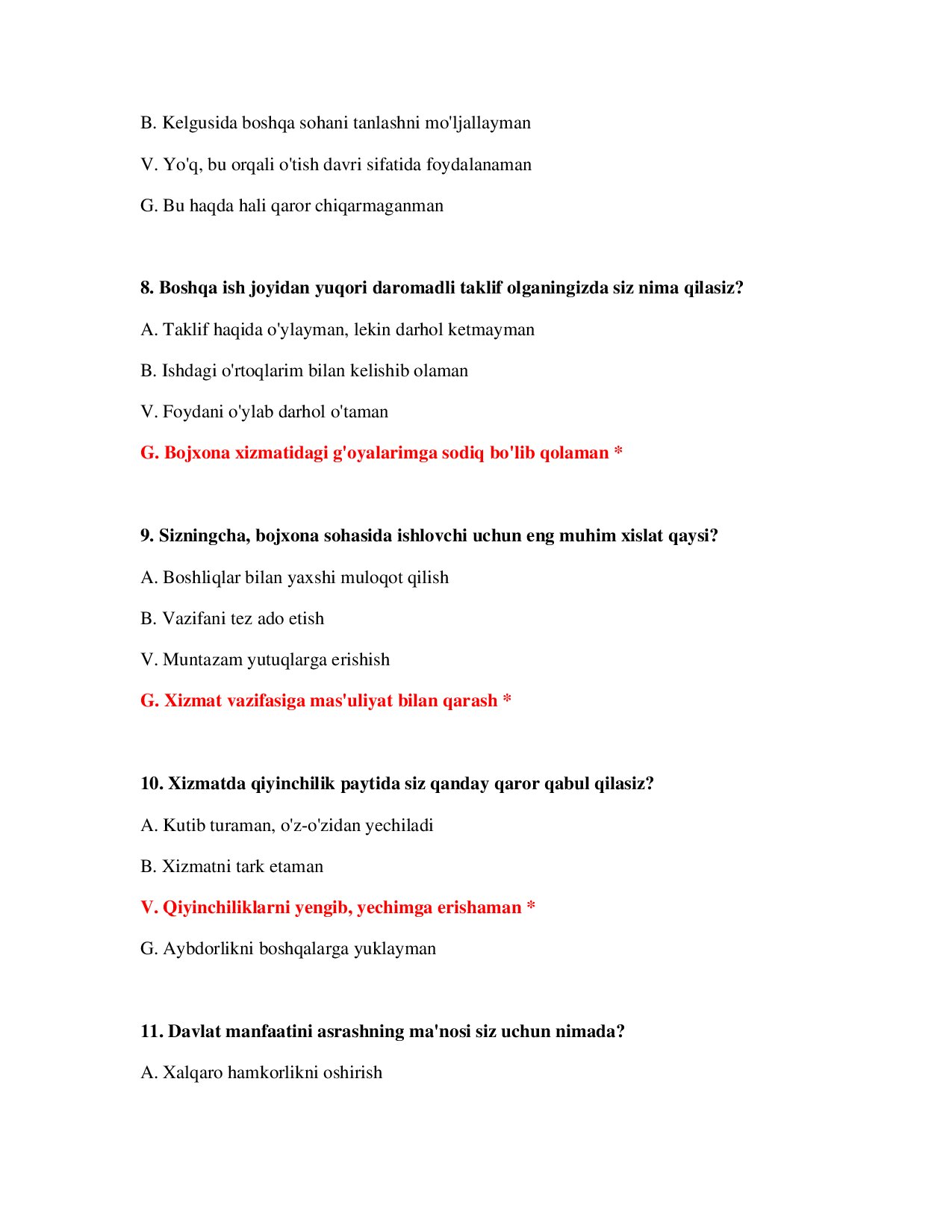 B. Kelgusida boshqa sohani tanlashni mo'ljallayman

V. Yo'q, bu orqali o'tish davri sifatida foydalanaman

G. Bu haqda hali qaror chiqarmaganman

8. Boshqa ish joyidan yuqori daromadli taklif olganingizda siz nima qilasiz?

A. Taklif haqida o'ylayman, lekin darhol ketmayman

B. Ishdagi o'rtoqlarim bilan kelishib olaman

V. Foydani o'ylab darhol o'taman

G. Bojxona xizmatidagi g'oyalarimga sodiq bo'lib qolaman *

9. Sizningcha, bojxona sohasida ishlovchi uchun eng muhim xislat qaysi?

A. Boshliqlar bilan yaxshi muloqot qilish

B. Vazifani tez ado etish

V. Muntazam yutuqlarga erishish

G. Xizmat vazifasiga mas'uliyat bilan qarash *

10. Xizmatda qiyinchilik paytida siz qanday qaror qabul qilasiz?

A. Kutib turaman, o'z-o'zidan yechiladi

B. Xizmatni tark etaman

V. Qiyinchiliklarni yengib, yechimga erishaman *

G. Aybdorlikni boshqalarga yuklayman

11. Davlat manfaatini asrashning ma'nosi siz uchun nimada?

A. Xalqaro hamkorlikni oshirish